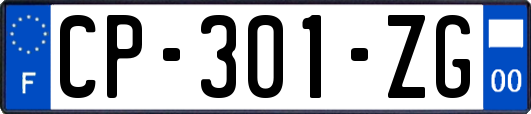 F
CP-301-ZG
00